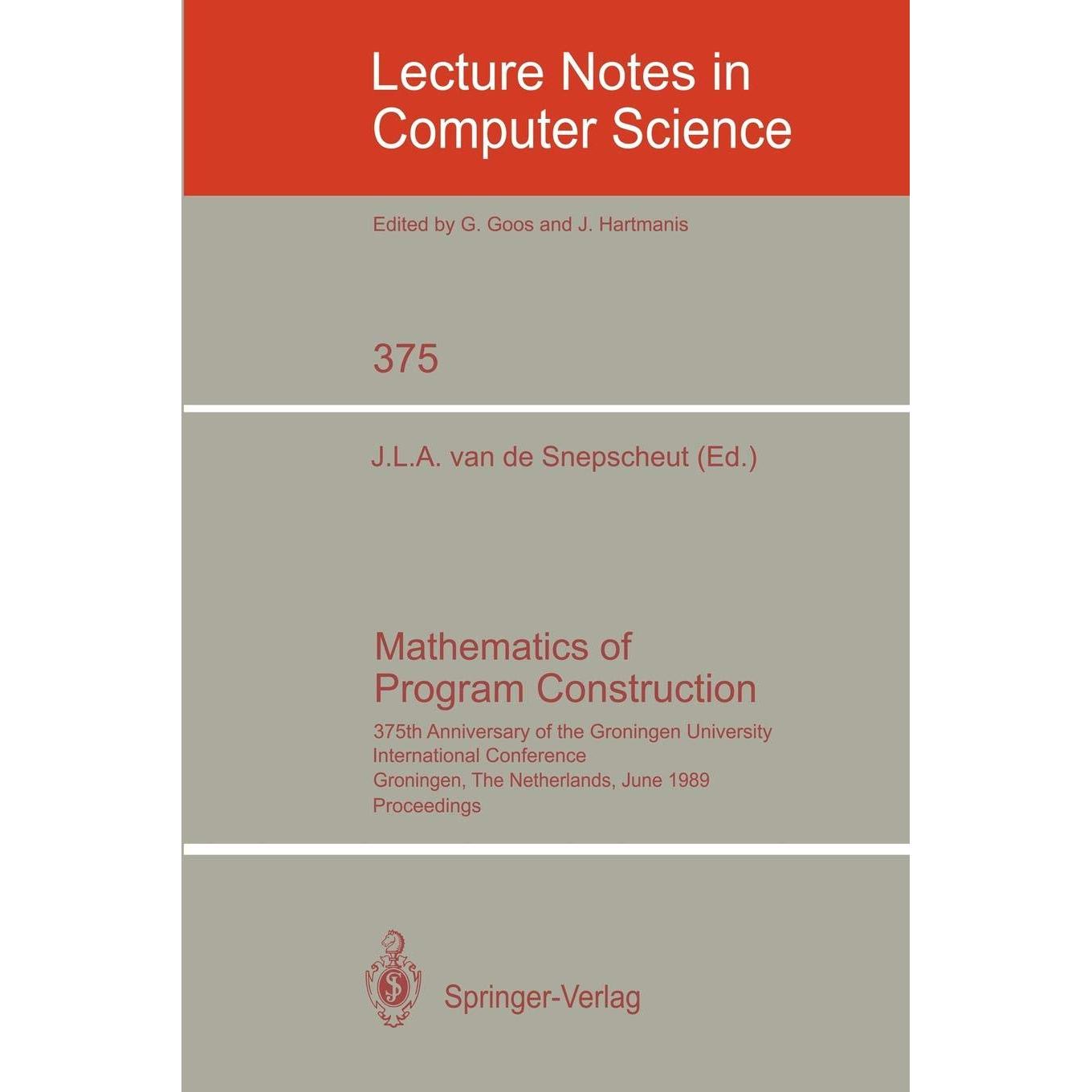 Lecture Notes in Computer Science

Edited by G. Goos and J. Hartmanis

375

J.L.A. van de Snepscheut (Ed.)

Mathematics of Program Construction

375th Anniversary of the Groningen University
International Conference
Groningen, The Netherlands, June 1989
Proceedings

Springer-Verlag